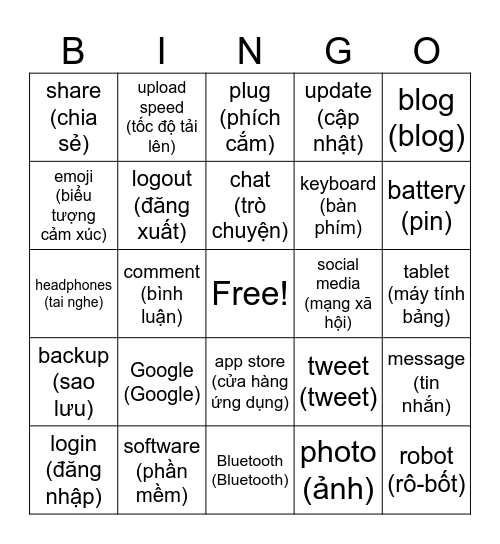 | B | I | N | G | O |
|---|---|---|---|---|
| share (chia sẻ) | upload speed (tốc độ tải lên) | plug (phích cắm) | update (cập nhật) | blog (blog) |
| emoji (biểu tượng cảm xúc) | logout (đăng xuất) | chat (trò chuyện) | keyboard (bàn phím) | battery (pin) |
| headphones (tai nghe) | comment (bình luận) | Free! | social media (mạng xã hội) | tablet (máy tính bảng) |
| backup (sao lưu) | Google (Google) | app store (cửa hàng ứng dụng) | tweet (tweet) | message (tin nhắn) |
| login (đăng nhập) | software (phần mềm) | Bluetooth (Bluetooth) | photo (ảnh) | robot (rô-bốt) |